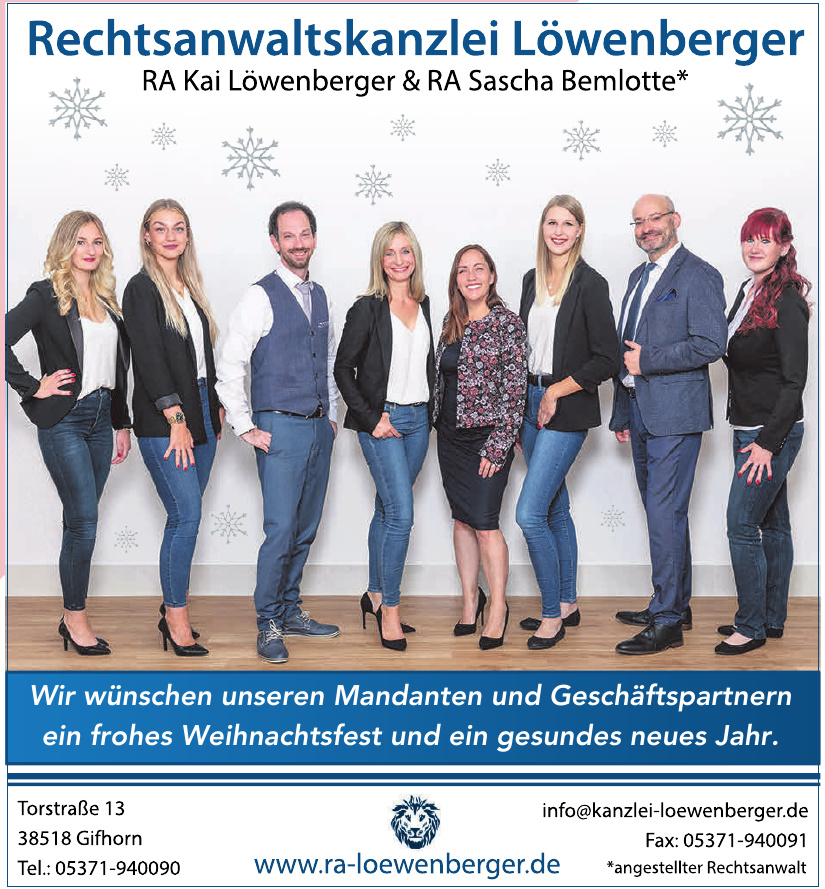 Rechtsanwaltskanzlei Löwenberger
RA Kai Löwenberger & RA Sascha Bemlotte*

Wir wünschen unseren Mandanten und Geschäftspartnern ein frohes Weihnachtsfest und ein gesundes neues Jahr.

Torstraße 13
38518 Gifhorn
Tel.: 05371-940090

www.ra-loewenberger.de

info@kanzlei-loewenberger.de
Fax: 05371-940091
*angestellter Rechtsanwalt